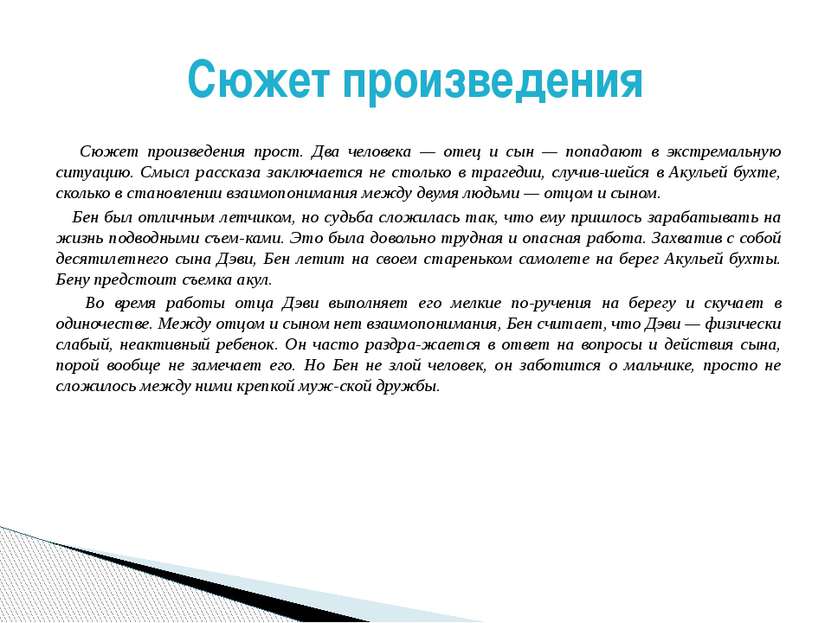 Сюжет произведения

Сюжет произведения прост. Два человека — отец и сын — попадают в экстремальную ситуацию. Смысл рассказа заключается не столько в трагедии, случив-шейся в Акульей бухте, сколько в становлении взаимопонимания между двумя людьми — отцом и сыном.

Бен был отличным летчиком, но судьба сложилась так, что ему пришлось зарабатывать на жизнь подводными съем-ками. Это была довольно трудная и опасная работа. Захватив с собой десятилетнего сына Дэви, Бен летит на своем стареньком самолете на берег Акульей бухты. Бену предстоит съемка акул.

Во время работы отца Дэви выполняет его мелкие по-ручения на берегу и скучает в одиночестве. Между отцом и сыном нет взаимопонимания, Бен считает, что Дэви — физически слабый, неактивный ребенок. Он часто раздра-жается в ответ на вопросы и действия сына, порой вообще не замечает его. Но Бен не злой человек, он заботится о мальчике, просто не сложилось между ними крепкой муж-ской дружбы.